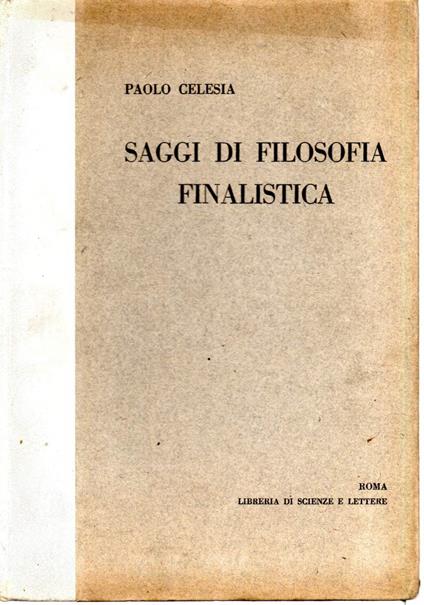 PAOLO CELESIA

SAGGI DI FILOSOFIA
FINALISTICA

ROMA
LIBRERIA DI SCIENZE E LETTERE